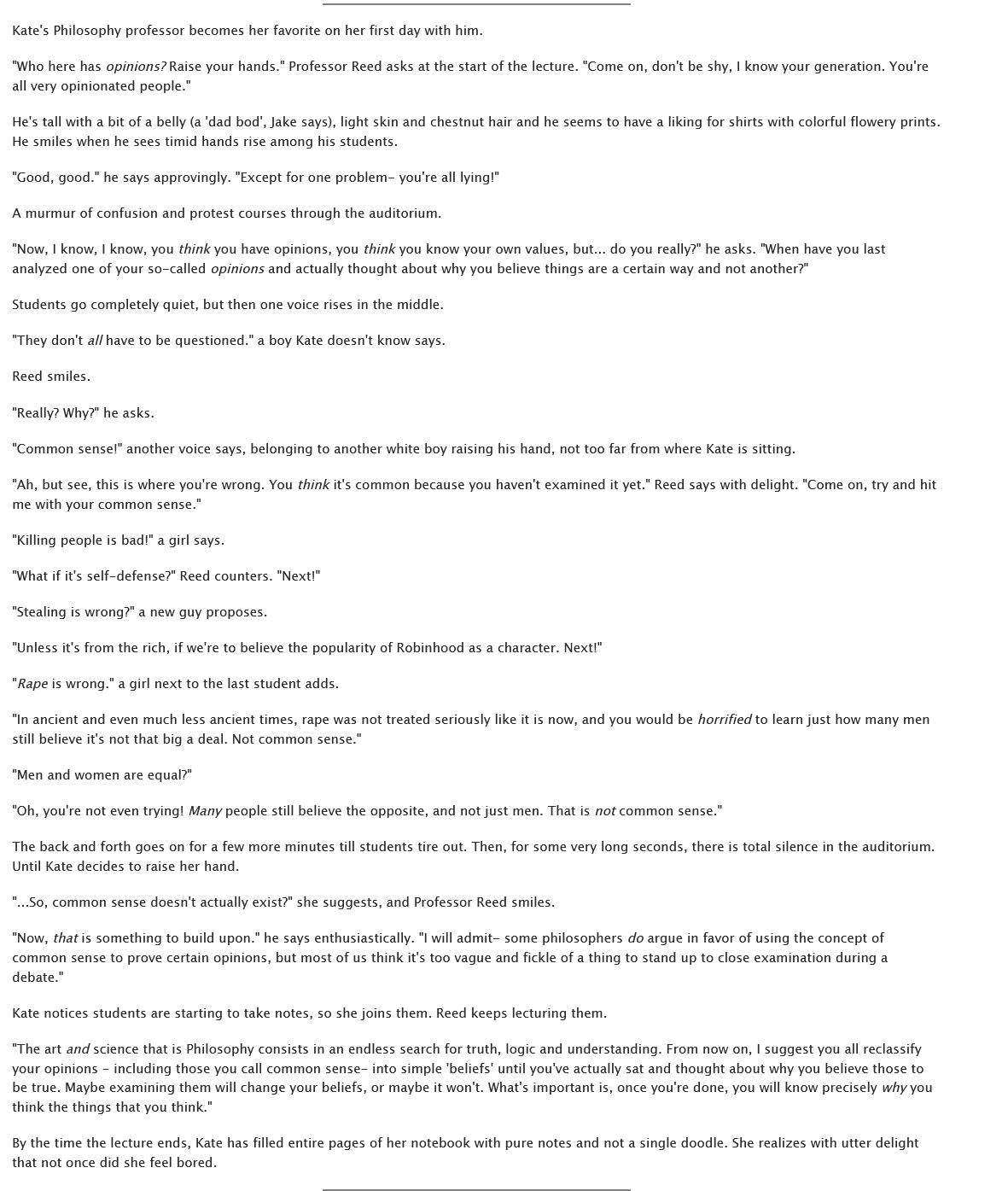 Kate's Philosophy professor becomes her favorite on her first day with him.

"Who here has opinions? Raise your hands." Professor Reed asks at the start of the lecture. "Come on, don't be shy, I know your generation. You're all very opinionated people."

He's tall with a bit of a belly (a 'dad bod', Jake says), light skin and chestnut hair and he seems to have a liking for shirts with colorful flowery prints. He smiles when he sees timid hands rise among his students.

"Good, good." he says approvingly. "Except for one problem– you're all lying!"

A murmur of confusion and protest courses through the auditorium.

"Now, I know, I know, you think you have opinions, you think you know your own values, but... do you really?" he asks. "When have you last analyzed one of your so-called opinions and actually thought about why you believe things are a certain way and not another?"

Students go completely quiet, but then one voice rises in the middle.

"They don't all have to be questioned." a boy Kate doesn't know says.

Reed smiles.

"Really? Why?" he asks.

"Common sense!" another voice says, belonging to another white boy raising his hand, not too far from where Kate is sitting.

"Ah, but see, this is where you're wrong. You think it's common because you haven't examined it yet." Reed says with delight. "Come on, try and hit me with your common sense."

"Killing people is bad!" a girl says.

"What if it's self-defense?" Reed counters. "Next!"

"Stealing is wrong?" a new guy proposes.

"Unless it's from the rich, if we're to believe the popularity of Robinhood as a character. Next!"

"Rape is wrong." a girl next to the last student adds.

"In ancient and even much less ancient times, rape was not treated seriously like it is now, and you would be horrified to learn just how many men still believe it's not that big a deal. Not common sense."

"Men and women are equal?"

"Oh, you're not even trying! Many people still believe the opposite, and not just men. That is not common sense."

The back and forth goes on for a few more minutes till students tire out. Then, for some very long seconds, there is total silence in the auditorium. Until Kate decides to raise her hand.

"...So, common sense doesn't actually exist?" she suggests, and Professor Reed smiles.

"Now, that is something to build upon." he says enthusiastically. "I will admit– some philosophers do argue in favor of using the concept of common sense to prove certain opinions, but most of us think it's too vague and fickle of a thing to stand up to close examination during a debate."

Kate notices students are starting to take notes, so she joins them. Reed keeps lecturing them.

"The art and science that is Philosophy consists in an endless search for truth, logic and understanding. From now on, I suggest you all reclassify your opinions – including those you call common sense– into simple 'beliefs' until you've actually sat and thought about why you believe those to be true. Maybe examining them will change your beliefs, or maybe it won't. What's important is, once you're done, you will know precisely why you think the things that you think."

By the time the lecture ends, Kate has filled entire pages of her notebook with pure notes and not a single doodle. She realizes with utter delight that not once did she feel bored.